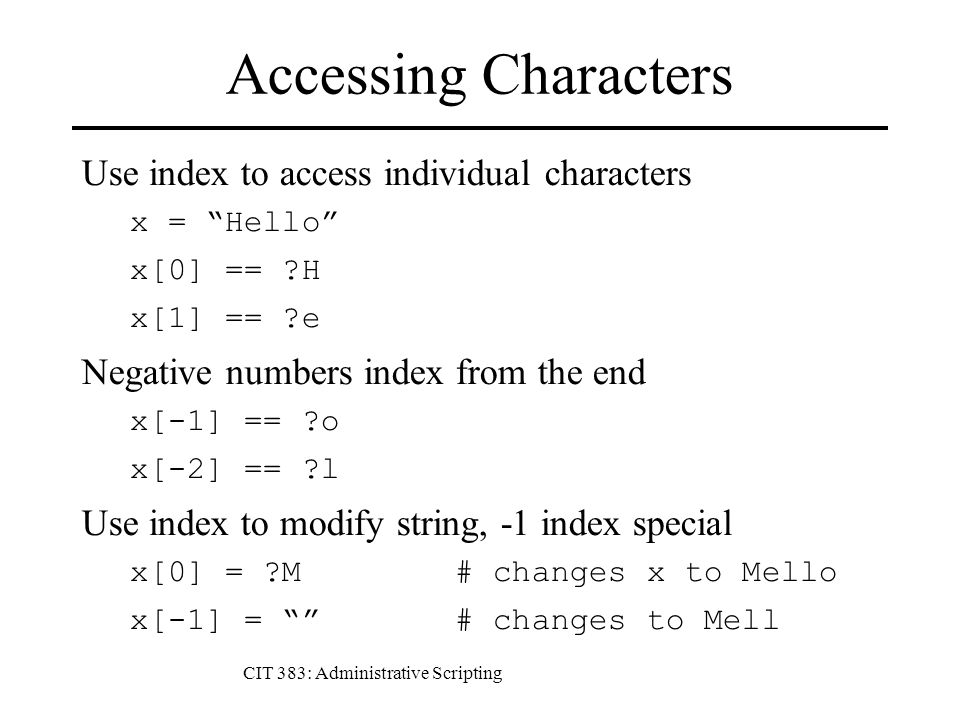 Accessing Characters

Use index to access individual characters

x = “Hello”

x[0] == ?H

x[1] == ?e

Negative numbers index from the end

x[-1] == ?o

x[-2] == ?l

Use index to modify string, -1 index special

x[0] = ?M # changes x to Mello

x[-1] = “” # changes to Mell

CIT 383: Administrative Scripting